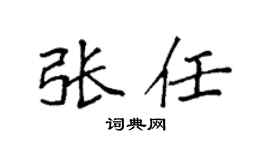 张任

词典网